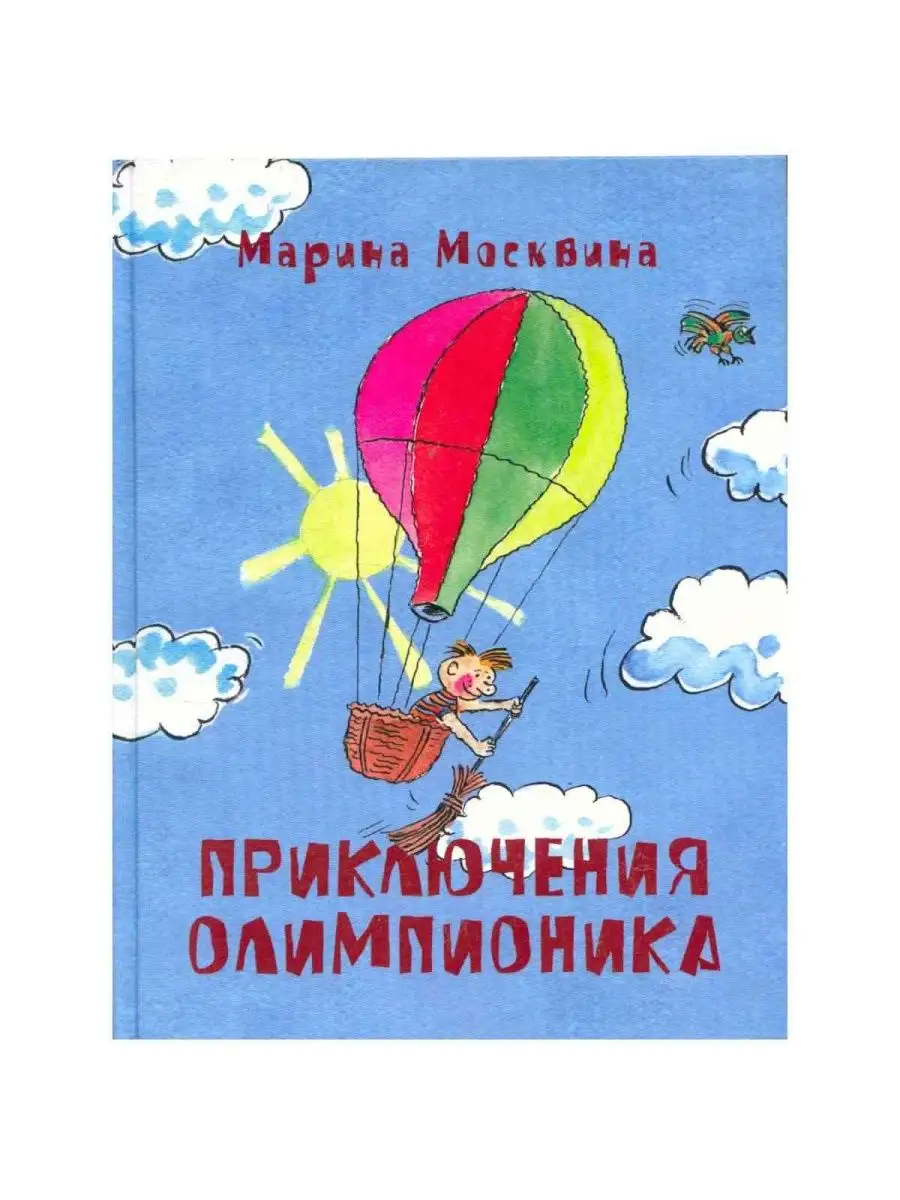 Марина Москвина

ПРИКЛЮЧЕНИЯ ОЛИМПИОНИКА